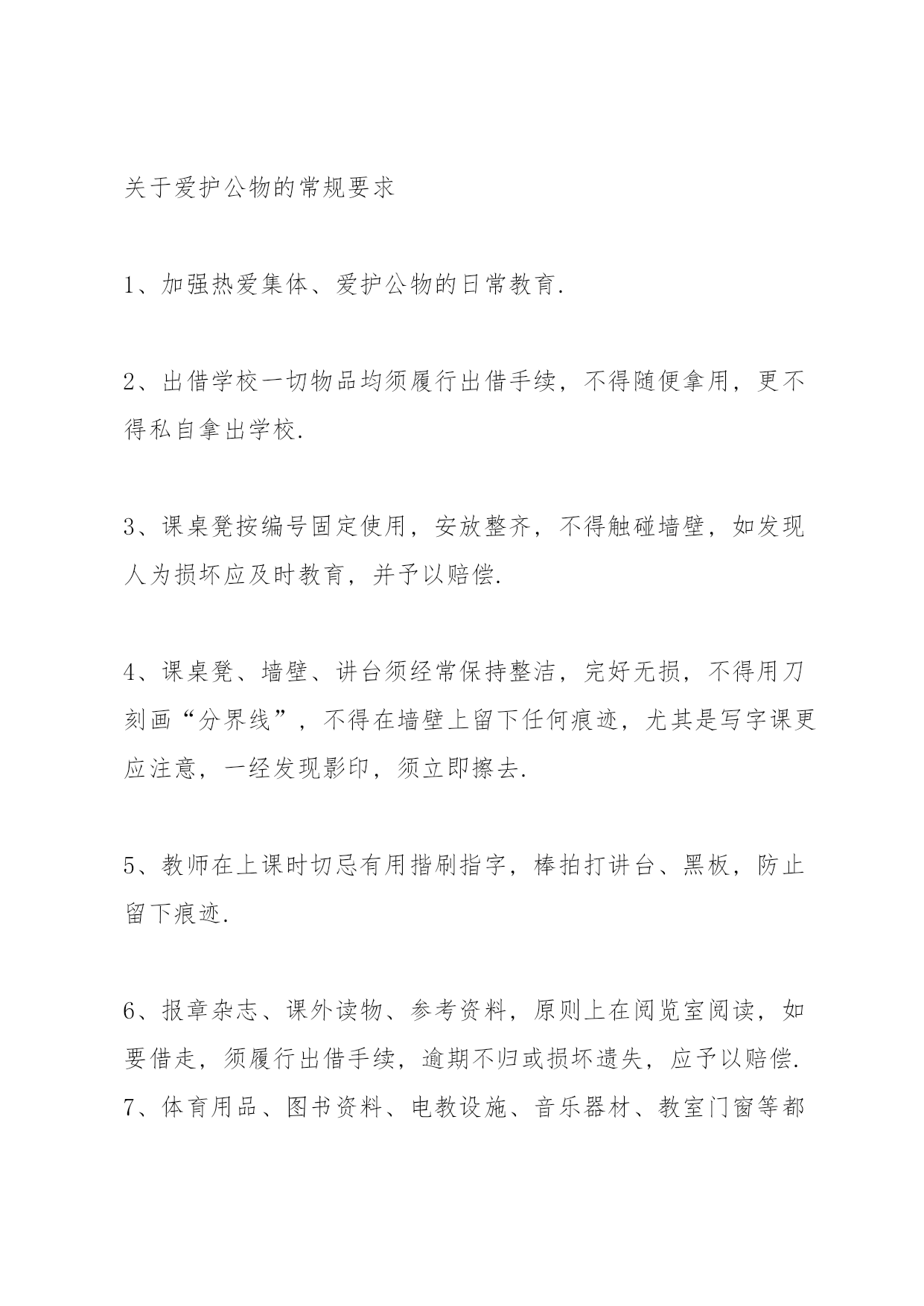 关于爱护公物的常规要求

1、加强热爱集体、爱护公物的日常教育.

2、出借学校一切物品均须履行出借手续，不得随便拿用，更不得私自拿出学校.

3、课桌凳按编号固定使用，安放整齐，不得触碰墙壁，如发现人为损坏应及时教育，并予以赔偿.

4、课桌凳、墙壁、讲台须经常保持整洁，完好无损，不得用刀刻画“分界线”，不得在墙壁上留下任何痕迹，尤其是写字课更应注意，一经发现影印，须立即擦去.

5、教师在上课时切忌有用揩刷指字，棒拍打讲台、黑板，防止留下痕迹.

6、报章杂志、课外读物、参考资料，原则上在阅览室阅读，如要借走，须履行出借手续，逾期不归或损坏遗失，应予以赔偿.
7、体育用品、图书资料、电教设施、音乐器材、教室门窗等都